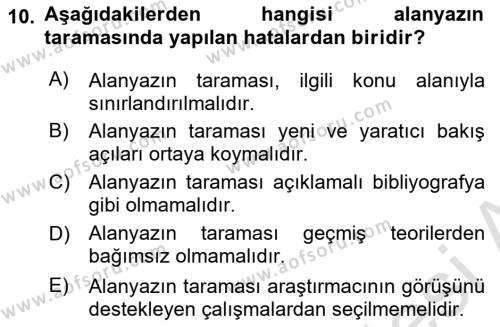 10. Aşağıdakilerden hangisi alanyazın taramasında yapılan hatalardan biridir?

A) Alanyazın taraması, ilgili konu alanıyla sınırlandırılmalıdır.

B) Alanyazın taraması yeni ve yaratıcı bakış açıları ortaya koymalıdır.

C) Alanyazın taraması açıklamalı bibliyografya gibi olmamalıdır.

D) Alanyazın taraması geçmiş teorilerden bağımsız olmamalıdır.

E) Alanyazın taraması araştırmacının görüşünü destekleyen çalışmalardan seçilmemelidir.

www.aofsoru.com